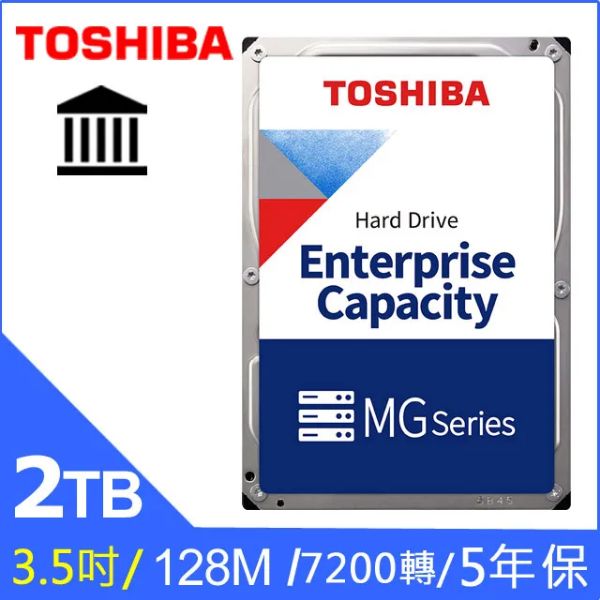 TOSHIBA

TOSHIBA

Hard Drive

Enterprise Capacity

MG Series

2TB

3.5吋/ 128M /7200轉/5年保